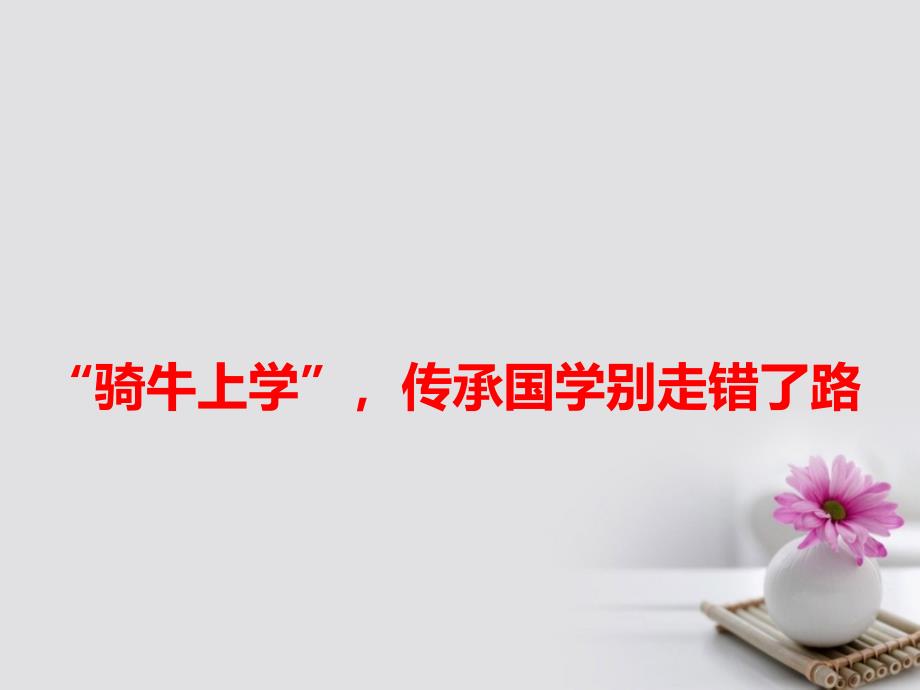 “骑牛上学”，传承国学别走错了路